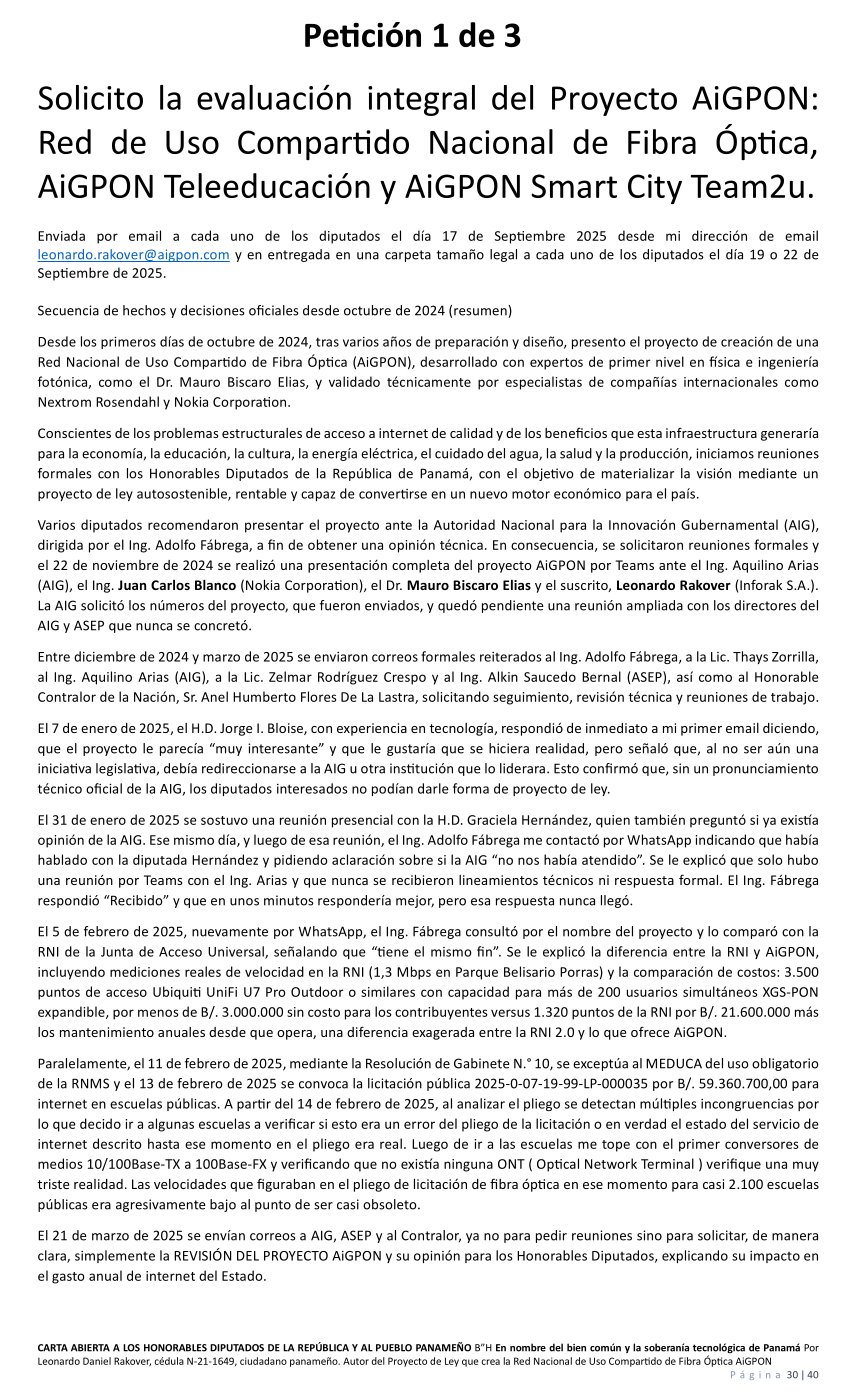 Petición 1 de 3

Solicito la evaluación integral del Proyecto AiGPON: Red de Uso Compartido Nacional de Fibra Óptica, AiGPON Teleeducación y AiGPON Smart City Team2u.

Enviada por email a cada uno de los diputados el día 17 de Septiembre 2025 desde mi dirección de email leonardo.rakover@aigpon.com y en entregada en una carpeta tamaño legal a cada uno de los diputados el día 19 o 22 de Septiembre de 2025.

Secuencia de hechos y decisiones oficiales desde octubre de 2024 (resumen)

Desde los primeros días de octubre de 2024, tras varios años de preparación y diseño, presento el proyecto de creación de una Red Nacional de Uso Compartido de Fibra Óptica (AiGPON), desarrollado con expertos de primer nivel en física e ingeniería fotónica, como el Dr. Mauro Biscaro Elias, y validado técnicamente por especialistas de compañías internacionales como Nextrom Rosendahl y Nokia Corporation.

Conscientes de los problemas estructurales de acceso a internet de calidad y de los beneficios que esta infraestructura generaría para la economía, la educación, la cultura, la energía eléctrica, el cuidado del agua, la salud y la producción, iniciamos reuniones formales con los Honorables Diputados de la República de Panamá, con el objetivo de materializar la visión mediante un proyecto de ley autosostenible, rentable y capaz de convertirse en un nuevo motor económico para el país.

Varios diputados recomendaron presentar el proyecto ante la Autoridad Nacional para la Innovación Gubernamental (AIG), dirigida por el Ing. Adolfo Fábrega, a fin de obtener una opinión técnica. En consecuencia, se solicitaron reuniones formales y el 22 de noviembre de 2024 se realizó una presentación completa del proyecto AiGPON por Teams ante el Ing. Aquilino Arias (AIG), el Ing. Juan Carlos Blanco (Nokia Corporation), el Dr. Mauro Biscaro Elias y el suscrito, Leonardo Rakover (Inforak S.A.). La AIG solicitó los números del proyecto, que fueron enviados, y quedó pendiente una reunión ampliada con los directores del AIG y ASEP que nunca se concretó.

Entre diciembre de 2024 y marzo de 2025 se enviaron correos formales reiterados al Ing. Adolfo Fábrega, a la Lic. Thays Zorrilla, al Ing. Aquilino Arias (AIG), a la Lic. Zelmar Rodríguez Crespo y al Ing. Alkin Saucedo Bernal (ASEP), así como al Honorable Contralor de la Nación, Sr. Anel Humberto Flores De La Lastra, solicitando seguimiento, revisión técnica y reuniones de trabajo.

El 7 de enero de 2025, el H.D. Jorge I. Bloise, con experiencia en tecnología, respondió de inmediato a mi primer email diciendo, que el proyecto le parecía “muy interesante” y que le gustaría que se hiciera realidad, pero señaló que, al no ser aún una iniciativa legislativa, debía redireccionarse a la AIG u otra institución que lo liderara. Esto confirmó que, sin un pronunciamiento técnico oficial de la AIG, los diputados interesados no podían darle forma de proyecto de ley.

El 31 de enero de 2025 se sostuvo una reunión presencial con la H.D. Graciela Hernández, quien también preguntó si ya existía opinión de la AIG. Ese mismo día, y luego de esa reunión, el Ing. Adolfo Fábrega me contactó por WhatsApp indicando que había hablado con la diputada Hernández y pidiendo aclaración sobre si la AIG “no nos había atendido”. Se le explicó que solo hubo una reunión por Teams con el Ing. Arias y que nunca se recibieron lineamientos técnicos ni respuesta formal. El Ing. Fábrega respondió “Recibido” y que en unos minutos respondería mejor, pero esa respuesta nunca llegó.

El 5 de febrero de 2025, nuevamente por WhatsApp, el Ing. Fábrega consultó por el nombre del proyecto y lo comparó con la RNI de la Junta de Acceso Universal, señalando que “tiene el mismo fin”. Se le explicó la diferencia entre la RNI y AiGPON, incluyendo mediciones reales de velocidad en la RNI (1,3 Mbps en Parque Belisario Porras) y la comparación de costos: 3.500 puntos de acceso Ubiquiti UniFi U7 Pro Outdoor o similares con capacidad para más de 200 usuarios simultáneos XGS-PON expandible, por menos de B/. 3.000.000 sin costo para los contribuyentes versus 1.320 puntos de la RNI por B/. 21.600.000 más los mantenimiento anuales desde que opera, una diferencia exagerada entre la RNI 2.0 y lo que ofrece AiGPON.

Paralelamente, el 11 de febrero de 2025, mediante la Resolución de Gabinete N.° 10, se exceptúa al MEDUCA del uso obligatorio de la RNMS y el 13 de febrero de 2025 se convoca la licitación pública 2025-0-07-19-99-LP-000035 por B/. 59.360.700,00 para internet en escuelas públicas. A partir del 14 de febrero de 2025, al analizar el pliego se detectan múltiples incongruencias por lo que decido ir a algunas escuelas a verificar si esto era un error del pliego de la licitación o en verdad el estado del servicio de internet descrito hasta ese momento en el pliego era real. Luego de ir a las escuelas me tope con el primer conversores de medios 10/100Base-TX a 100Base-FX y verificando que no existía ninguna ONT ( Optical Network Terminal ) verifique una muy triste realidad. Las velocidades que figuraban en el pliego de licitación de fibra óptica en ese momento para casi 2.100 escuelas públicas era agresivamente bajo al punto de ser casi obsoleto.

El 21 de marzo de 2025 se envían correos a AIG, ASEP y al Contralor, ya no para pedir reuniones sino para solicitar, de manera clara, simplemente la REVISIÓN DEL PROYECTO AiGPON y su opinión para los Honorables Diputados, explicando su impacto en el gasto anual de internet del Estado.

CARTA ABIERTA A LOS HONORABLES DIPUTADOS DE LA REPÚBLICA Y AL PUEBLO PANAMEÑO B"H En nombre del bien común y la soberanía tecnológica de Panamá Por Leonardo Daniel Rakover, cédula N-21-1649, ciudadano panameño. Autor del Proyecto de Ley que crea la Red Nacional de Uso Compartido de Fibra Óptica AiGPON
Página 30 | 40